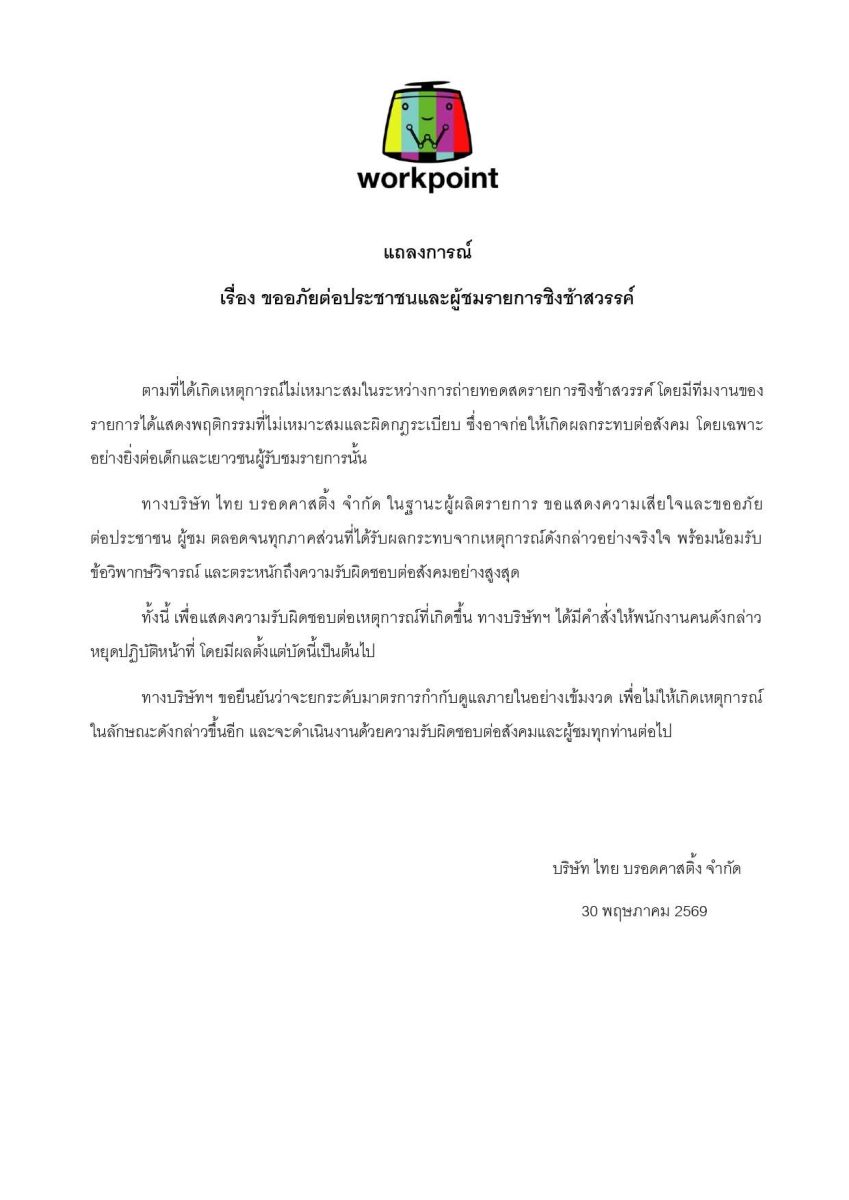 workpoint

แถลงการณ์

เรื่อง ขออภัยต่อประชาชนและผู้ชมรายการชิงช้าสวรรค์

ตามที่ได้เกิดเหตุการณ์ไม่เหมาะสมในระหว่างการถ่ายทอดสดรายการชิงช้าสวรรค์ โดยมีทีมงานของรายการได้แสดงพฤติกรรมที่ไม่เหมาะสมและผิดกฎระเบียบ ซึ่งอาจก่อให้เกิดผลกระทบต่อสังคม โดยเฉพาะอย่างยิ่งต่อเด็กและเยาวชนผู้รับชมรายการนั้น

ทางบริษัท ไทย บรอดคาสติ้ง จำกัด ในฐานะผู้ผลิตรายการ ขอแสดงความเสียใจและขออภัยต่อประชาชน ผู้ชม ตลอดจนทุกภาคส่วนที่ได้รับผลกระทบจากเหตุการณ์ดังกล่าวอย่างจริงใจ พร้อมน้อมรับข้อวิพากษ์วิจารณ์ และตระหนักถึงความรับผิดชอบต่อสังคมอย่างสูงสุด

ทั้งนี้ เพื่อแสดงความรับผิดชอบต่อเหตุการณ์ที่เกิดขึ้น ทางบริษัทฯ ได้มีคำสั่งให้พนักงานคนดังกล่าวหยุดปฏิบัติหน้าที่ โดยมีผลตั้งแต่บัดนี้เป็นต้นไป

ทางบริษัทฯ ขอยืนยันว่าจะยกระดับมาตรการกำกับดูแลภายในอย่างเข้มงวด เพื่อไม่ให้เกิดเหตุการณ์ในลักษณะดังกล่าวขึ้นอีก และจะดำเนินงานด้วยความรับผิดชอบต่อสังคมและผู้ชมทุกท่านต่อไป

บริษัท ไทย บรอดคาสติ้ง จำกัด

30 พฤษภาคม 2569